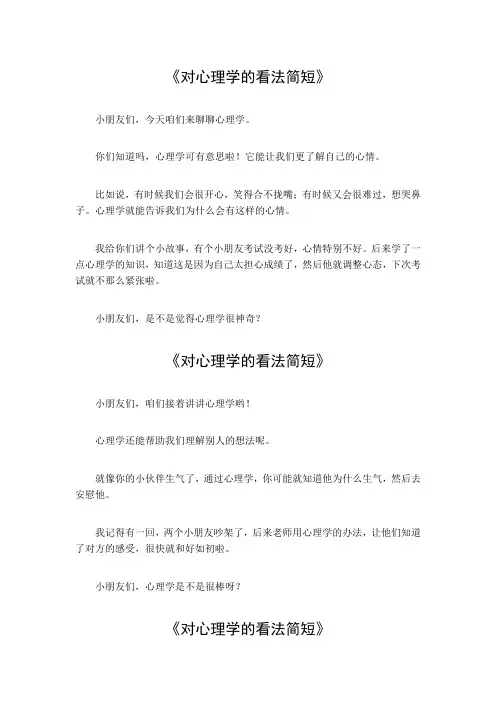 《对心理学的看法简短》

小朋友们，今天咱们来聊聊心理学。

你们知道吗，心理学可有意思啦！它能让我们更了解自己的心情。

比如说，有时候我们会很开心，笑得合不拢嘴；有时候又会很难过，想哭鼻子。心理学就能告诉我们为什么会有这样的心情。

我给你们讲个小故事，有个小朋友考试没考好，心情特别不好。后来学了一点心理学的知识，知道这是因为自己太担心成绩了，然后他就调整心态，下次考试就不那么紧张啦。

小朋友们，是不是觉得心理学很神奇？

《对心理学的看法简短》

小朋友们，咱们接着讲讲心理学哟！

心理学还能帮助我们理解别人的想法呢。

就像你的小伙伴生气了，通过心理学，你可能就知道他为什么生气，然后去安慰他。

我记得有一回，两个小朋友吵架了，后来老师用心理学的办法，让他们知道了对方的感受，很快就和好如初啦。

小朋友们，心理学是不是很棒呀？

《对心理学的看法简短》